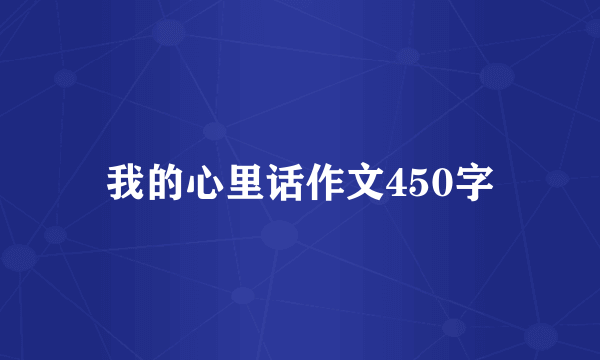 我的心里话作文450字